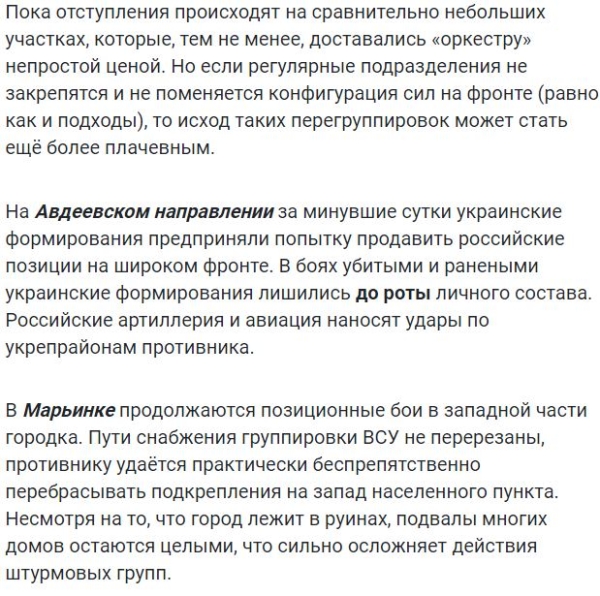 Пока отступления происходят на сравнительно небольших участках, которые, тем не менее, доставались «оркестру» непростой ценой. Но если регулярные подразделения не закрепятся и не поменяется конфигурация сил на фронте (равно как и подходы), то исход таких перегруппировок может стать ещё более плачевным.

На Авдеевском направлении за минувшие сутки украинские формирования предприняли попытку продавить российские позиции на широком фронте. В боях убитыми и ранеными украинские формирования лишились до роты личного состава. Российские артиллерия и авиация наносят удары по укрепрайонам противника.

В Марьинке продолжаются позиционные бои в западной части городка. Пути снабжения группировки ВСУ не перерезаны, противнику удаётся практически беспрепятственно перебрасывать подкрепления на запад населенного пункта. Несмотря на то, что город лежит в руинах, подвалы многих домов остаются целыми, что сильно осложняет действия штурмовых групп.